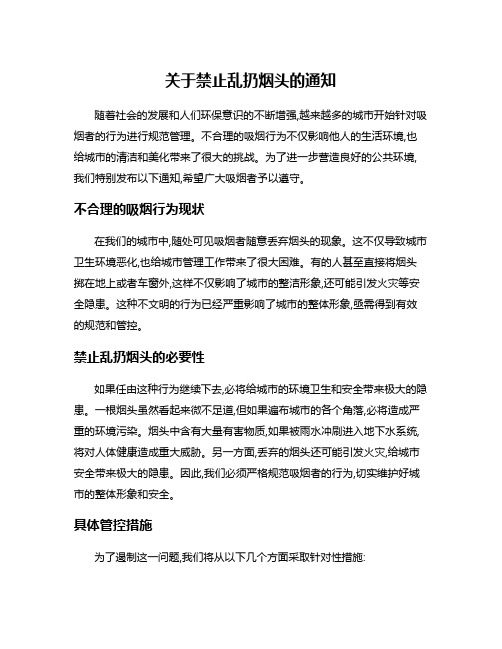 关于禁止乱扔烟头的通知

随着社会的发展和人们环保意识的不断增强,越来越多的城市开始针对吸烟者的行为进行规范管理。不合理的吸烟行为不仅影响他人的生活环境,也给城市的清洁和美化带来了很大的挑战。为了进一步营造良好的公共环境,我们特别发布以下通知,希望广大吸烟者予以遵守。

不合理的吸烟行为现状

在我们的城市中,随处可见吸烟者随意丢弃烟头的现象。这不仅导致城市卫生环境恶化,也给城市管理工作带来了很大困难。有的人甚至直接将烟头掷在地上或者车窗外,这样不仅影响了城市的整洁形象,还可能引发火灾等安全隐患。这种不文明的行为已经严重影响了城市的整体形象,亟需得到有效的规范和管控。

禁止乱扔烟头的必要性

如果任由这种行为继续下去,必将给城市的环境卫生和安全带来极大的隐患。一根烟头虽然看起来微不足道,但如果遍布城市的各个角落,必将造成严重的环境污染。烟头中含有大量有害物质,如果被雨水冲刷进入地下水系统,将对人体健康造成重大威胁。另一方面,丢弃的烟头还可能引发火灾,给城市安全带来极大的隐患。因此,我们必须严格规范吸烟者的行为,切实维护好城市的整体形象和安全。

具体管控措施

为了遏制这一问题,我们将从以下几个方面采取针对性措施: